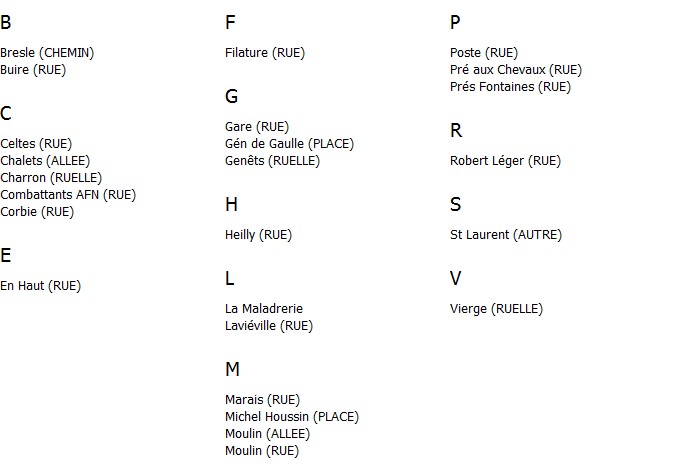 B

Bresle (CHEMIN)
Buire (RUE)

C

Celtes (RUE)
Chalets (ALLEE)
Charron (RUELLE)
Combattants AFN (RUE)
Corbie (RUE)

E

En Haut (RUE)

F

Filature (RUE)

G

Gare (RUE)
Gén de Gaulle (PLACE)
Genêts (RUELLE)

H

Heilly (RUE)

L

La Maladrerie
Laviéville (RUE)

M

Marais (RUE)
Michel Houssin (PLACE)
Moulin (ALLEE)
Moulin (RUE)

P

Poste (RUE)
Pré aux Chevaux (RUE)
Prés Fontaines (RUE)

R

Robert Léger (RUE)

S

St Laurent (AUTRE)

V

Vierge (RUELLE)